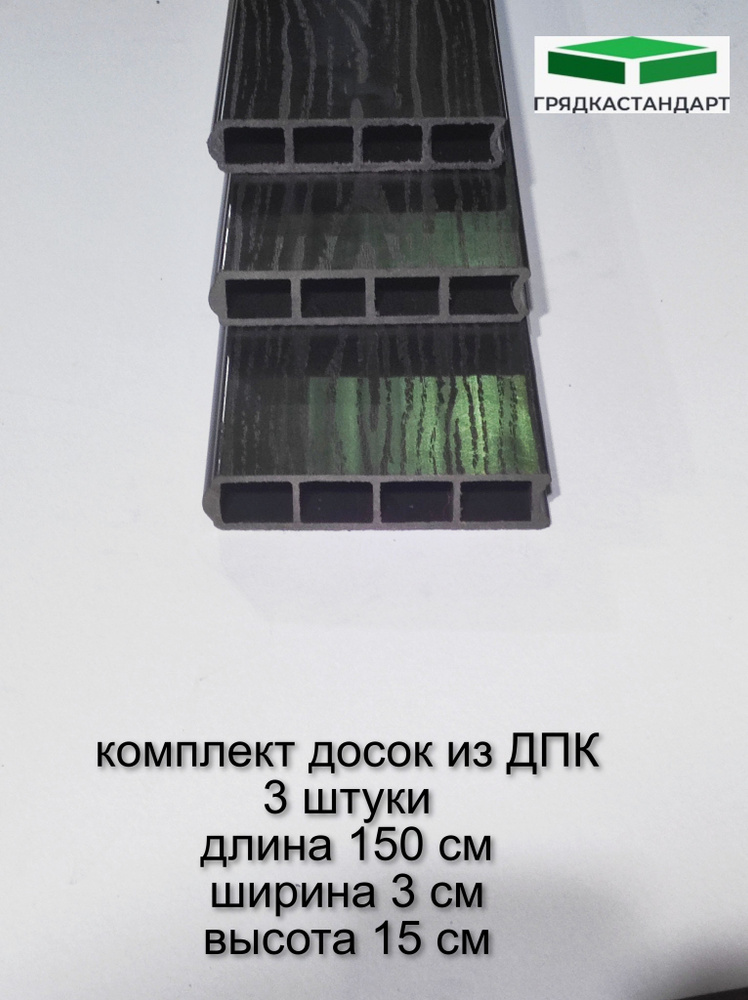 ГРЯДКАСТАНДАРТ

комплект досок из ДПК
3 штуки
длина 150 см
ширина 3 см
высота 15 см